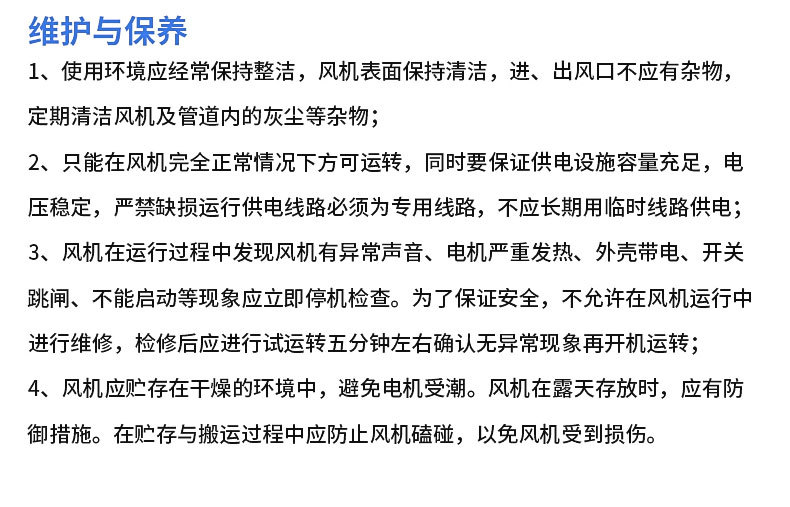 维护与保养

1、使用环境应经常保持整洁，风机表面保持清洁，进、出风口不应有杂物，定期清洁风机及管道内的灰尘等杂物；

2、只能在风机完全正常情况下方可运转，同时要保证供电设施容量充足，电压稳定，严禁缺损运行供电线路必须为专用线路，不应长期用临时线路供电；

3、风机在运行过程中发现风机有异常声音、电机严重发热、外壳带电、开关跳闸、不能启动等现象应立即停机检查。为了保证安全，不允许在风机运行中进行维修，检修后应进行试运转五分钟左右确认无异常现象再开机运转；

4、风机应贮存在干燥的环境中，避免电机受潮。风机在露天存放时，应有防御措施。在贮存与搬运过程中应防止风机磕碰，以免风机受到损伤。